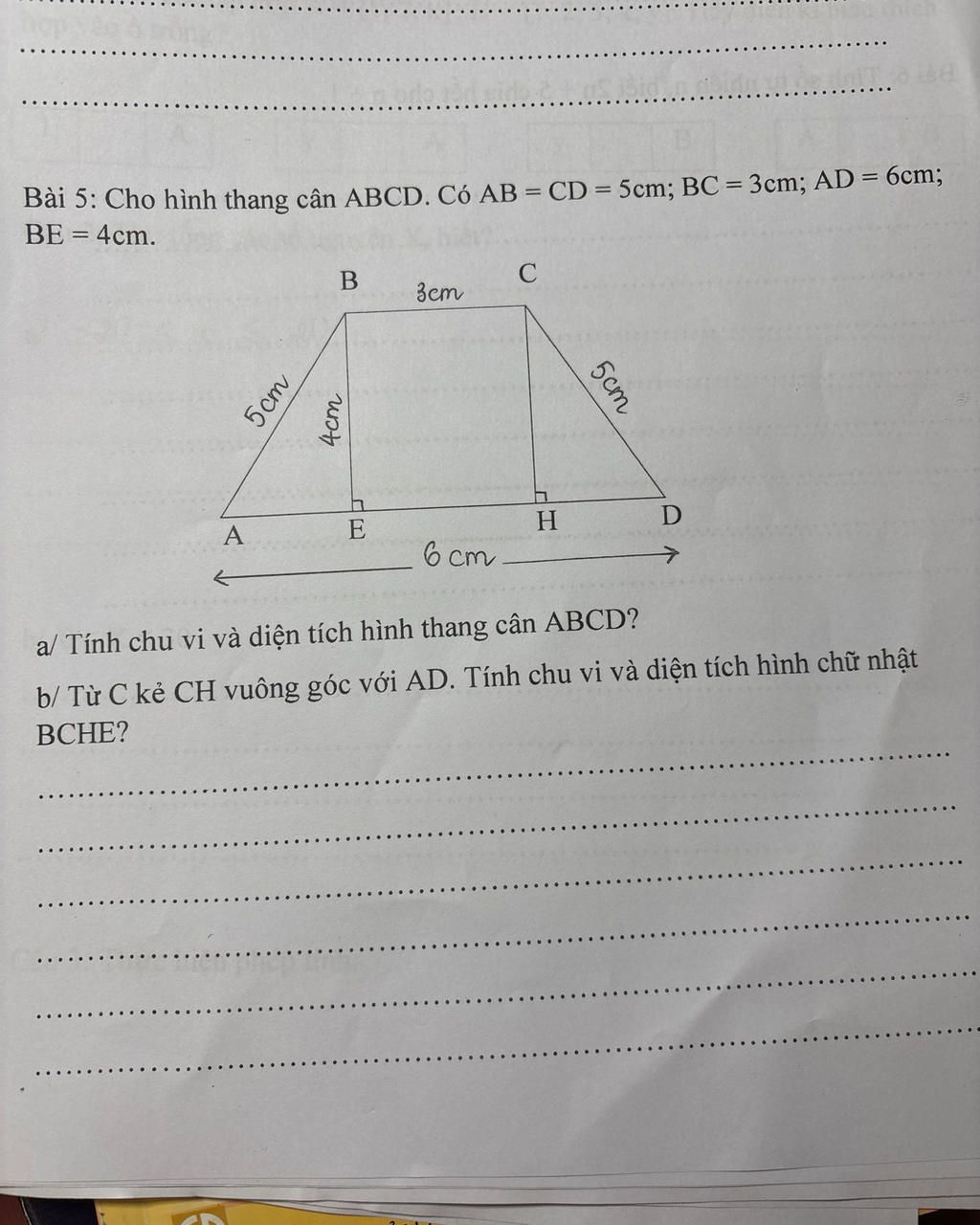 Bài 5: Cho hình thang cân ABCD. Có $AB = CD = 5cm$; $BC = 3cm$; $AD = 6cm$; $BE = 4cm$.

B
3cm
C
5cm
4cm
5cm
A
E
H
D
6 cm

a/ Tính chu vi và diện tích hình thang cân ABCD?

b/ Từ C kẻ CH vuông góc với AD. Tính chu vi và diện tích hình chữ nhật BCHE?